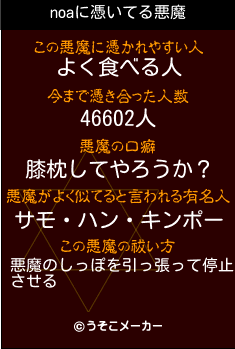 noaに憑いてる悪魔

この悪魔に憑かれやすい人
よく食べる人

今まで憑き合った人数
46602人

悪魔の口癖
膝枕してやろうか？

悪魔がよく似てると言われる有名人
サモ・ハン・キンポー

この悪魔の祓い方
悪魔のしっぽを引っ張って停止させる

©うそこメーカー